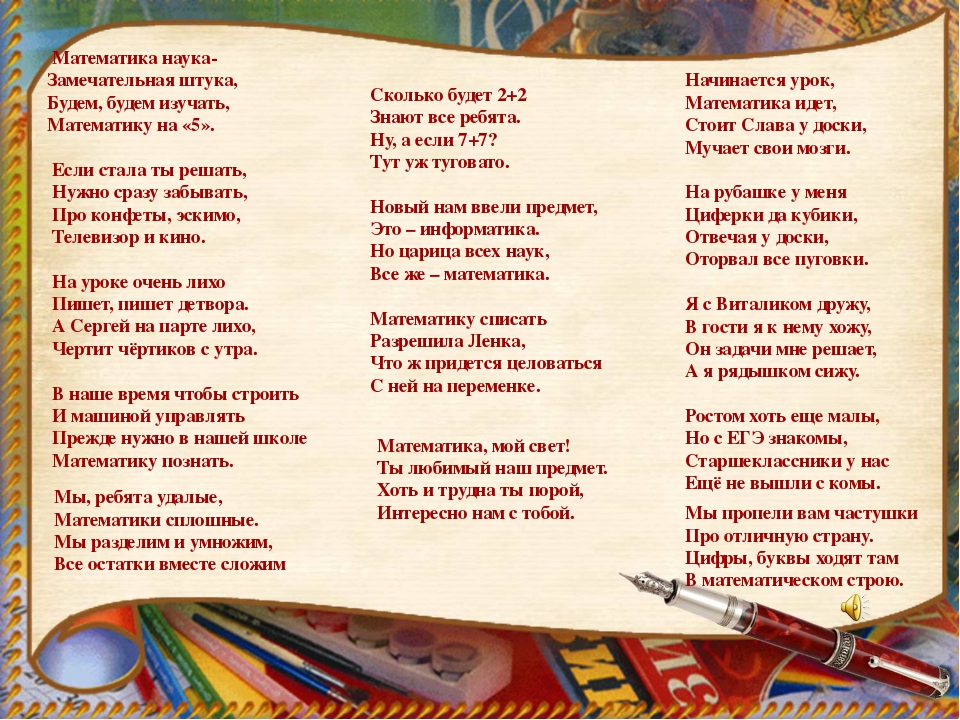 Математика наука-
Замечательная штука,
Будем, будем изучать,
Математику на «5».

Если стала ты решать,
Нужно сразу забывать,
Про конфеты, эскимо,
Телевизор и кино.

На уроке очень лихо
Пишет, пишет детвора.
А Сергей на парте лихо,
Чертит чёртиков с утра.

В наше время чтобы строить
И машиной управлять
Прежде нужно в нашей школе
Математику познать.

Мы, ребята удалые,
Математики сплошные.
Мы разделим и умножим,
Все остатки вместе сложим

Сколько будет 2+2
Знают все ребята.
Ну, а если 7+7?
Тут уж туговато.

Новый нам ввели предмет,
Это – информатика.
Но царица всех наук,
Все же – математика.

Математику списать
Разрешила Ленка,
Что ж придется целоваться
С ней на переменке.

Математика, мой свет!
Ты любимый наш предмет.
Хоть и трудна ты порой,
Интересно нам с тобой.

Начинается урок,
Математика идет,
Стоит Слава у доски,
Мучает свои мозги.

На рубашке у меня
Циферки да кубики,
Отвечая у доски,
Оторвал все пуговки.

Я с Виталиком дружу,
В гости я к нему хожу,
Он задачи мне решает,
А я рядышком сижу.

Ростом хоть еще малы,
Но с ЕГЭ знакомы,
Старшеклассники у нас
Ещё не вышли с комы.

Мы пропели вам частушки
Про отличную страну.
Цифры, буквы ходят там
В математическом строю.